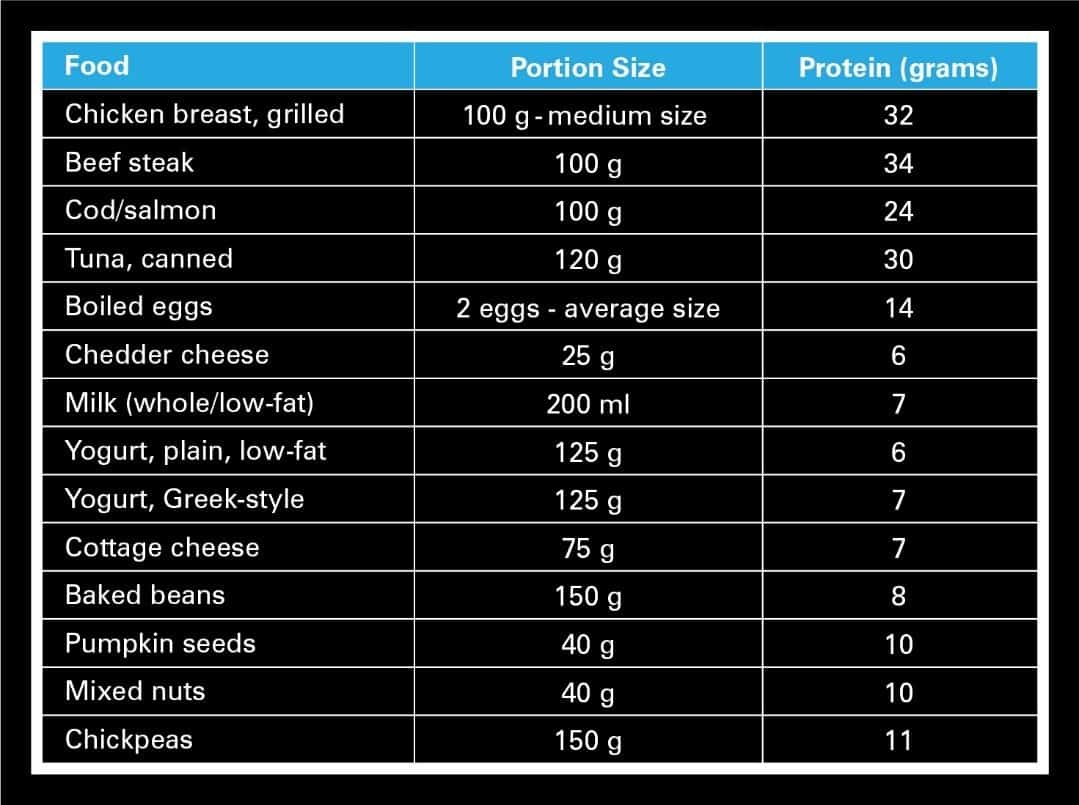 | Food | Portion Size | Protein (grams) |
|---|---|---|
| Chicken breast, grilled | 100 g - medium size | 32 |
| Beef steak | 100 g | 34 |
| Cod/salmon | 100 g | 24 |
| Tuna, canned | 120 g | 30 |
| Boiled eggs | 2 eggs - average size | 14 |
| Chedder cheese | 25 g | 6 |
| Milk (whole/low-fat) | 200 ml | 7 |
| Yogurt, plain, low-fat | 125 g | 6 |
| Yogurt, Greek-style | 125 g | 7 |
| Cottage cheese | 75 g | 7 |
| Baked beans | 150 g | 8 |
| Pumpkin seeds | 40 g | 10 |
| Mixed nuts | 40 g | 10 |
| Chickpeas | 150 g | 11 |